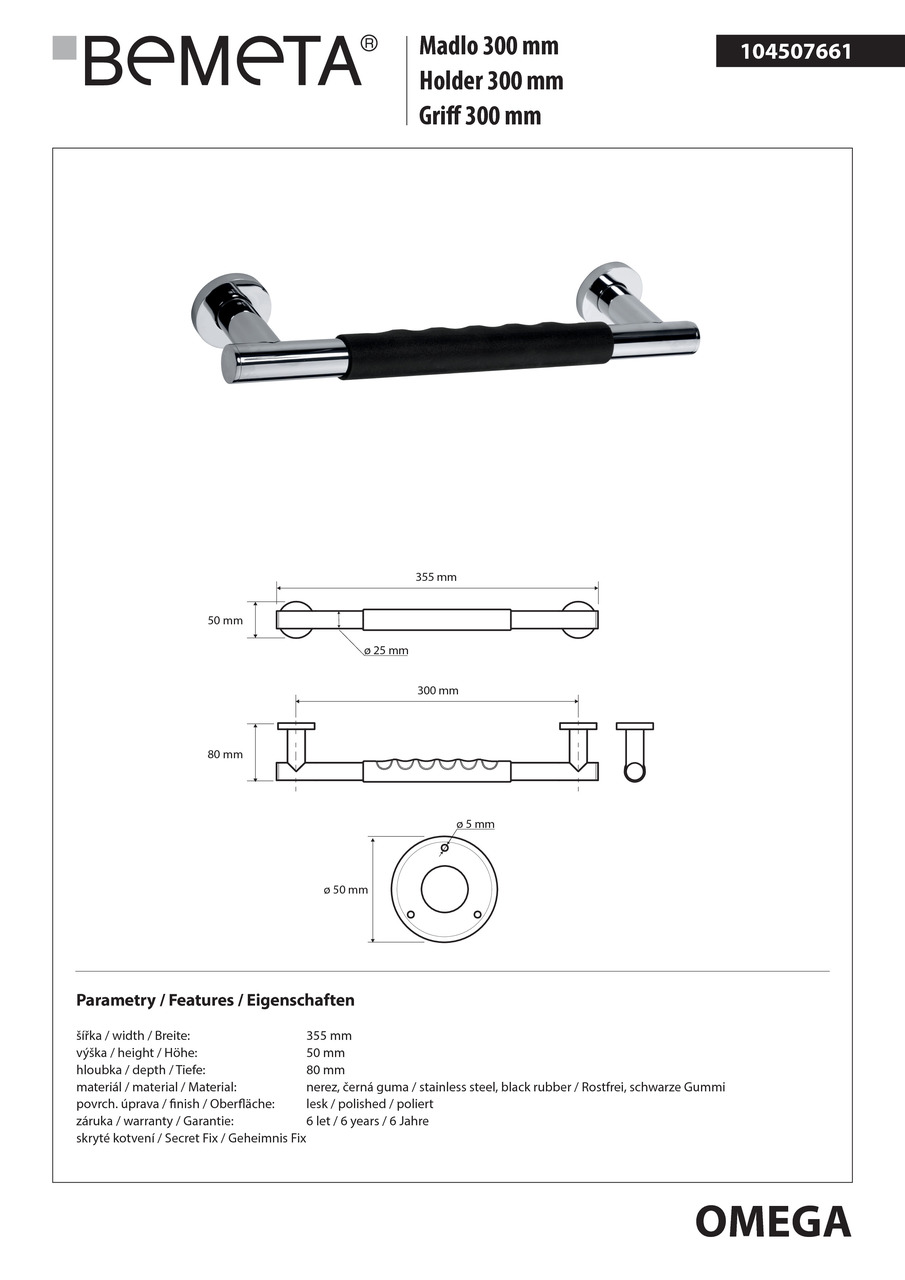 BEMETA®

Madlo 300 mm
Holder 300 mm
Griff 300 mm

104507661

355 mm
50 mm
ø 25 mm
300 mm
80 mm
ø 5 mm
ø 50 mm

Parametry / Features / Eigenschaften

| | |
|---|---|
| šířka / width / Breite: | 355 mm |
| výška / height / Höhe: | 50 mm |
| hloubka / depth / Tiefe: | 80 mm |
| materiál / material / Material: | nerez, černá guma / stainless steel, black rubber / Rostfrei, schwarze Gummi |
| povrch. úprava / finish / Oberfläche: | lesk / polished / poliert |
| záruka / warranty / Garantie: | 6 let / 6 years / 6 Jahre |
| skryté kotvení / Secret Fix / Geheimnis Fix | |

OMEGA